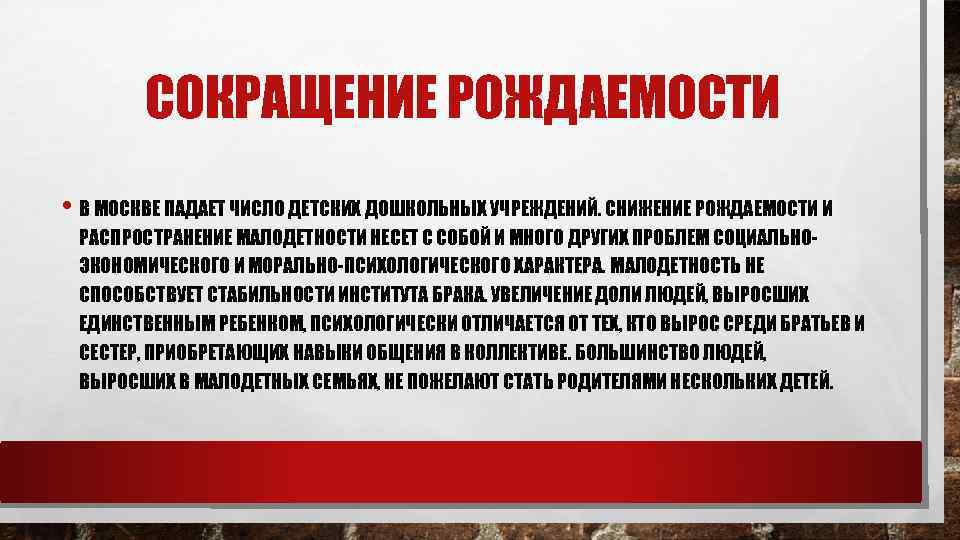 СОКРАЩЕНИЕ РОЖДАЕМОСТИ

• В МОСКВЕ ПАДАЕТ ЧИСЛО ДЕТСКИХ ДОШКОЛЬНЫХ УЧРЕЖДЕНИЙ. СНИЖЕНИЕ РОЖДАЕМОСТИ И РАСПРОСТРАНЕНИЕ МАЛОДЕТНОСТИ НЕСЕТ С СОБОЙ И МНОГО ДРУГИХ ПРОБЛЕМ СОЦИАЛЬНО-ЭКОНОМИЧЕСКОГО И МОРАЛЬНО-ПСИХОЛОГИЧЕСКОГО ХАРАКТЕРА. МАЛОДЕТНОСТЬ НЕ СПОСОБСТВУЕТ СТАБИЛЬНОСТИ ИНСТИТУТА БРАКА. УВЕЛИЧЕНИЕ ДОЛИ ЛЮДЕЙ, ВЫРОСШИХ ЕДИНСТВЕННЫМ РЕБЕНКОМ, ПСИХОЛОГИЧЕСКИ ОТЛИЧАЕТСЯ ОТ ТЕХ, КТО ВЫРОС СРЕДИ БРАТЬЕВ И СЕСТЕР, ПРИОБРЕТАЮЩИХ НАВЫКИ ОБЩЕНИЯ В КОЛЛЕКТИВЕ. БОЛЬШИНСТВО ЛЮДЕЙ, ВЫРОСШИХ В МАЛОДЕТНЫХ СЕМЬЯХ, НЕ ПОЖЕЛАЮТ СТАТЬ РОДИТЕЛЯМИ НЕСКОЛЬКИХ ДЕТЕЙ.